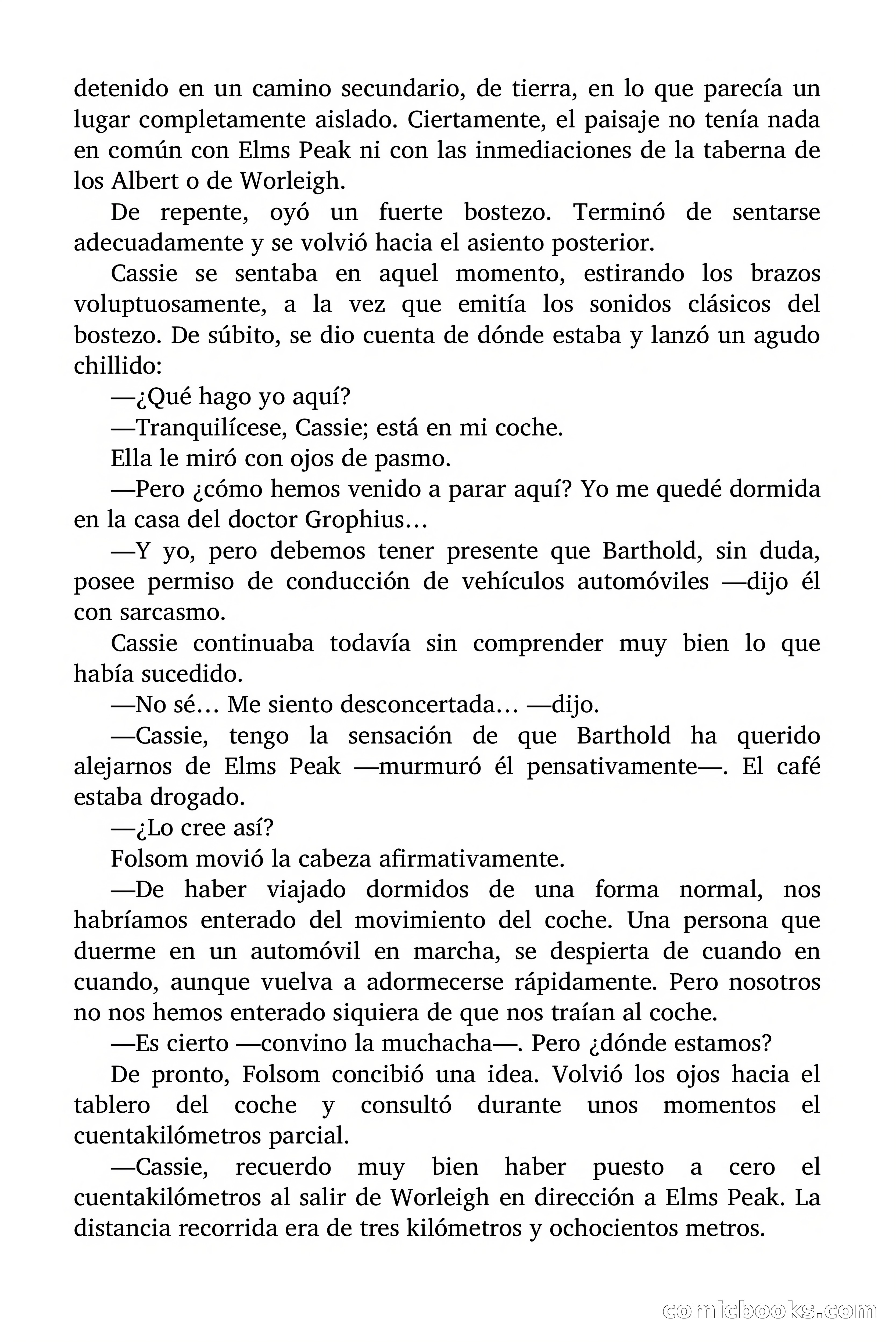 detenido en un camino secundario, de tierra, en lo que parecía un lugar completamente aislado. Ciertamente, el paisaje no tenía nada en común con Elms Peak ni con las inmediaciones de la taberna de los Albert o de Worleigh.

De repente, oyó un fuerte bostezo. Terminó de sentarse adecuadamente y se volvió hacia el asiento posterior.

Cassie se sentaba en aquel momento, estirando los brazos voluptuosamente, a la vez que emitía los sonidos clásicos del bostezo. De súbito, se dio cuenta de dónde estaba y lanzó un agudo chillido:

—¿Qué hago yo aquí?

—Tranquilícese, Cassie; está en mi coche.

Ella le miró con ojos de pasmo.

—Pero ¿cómo hemos venido a parar aquí? Yo me quedé dormida en la casa del doctor Grophius…

—Y yo, pero debemos tener presente que Barthold, sin duda, posee permiso de conducción de vehículos automóviles —dijo él con sarcasmo.

Cassie continuaba todavía sin comprender muy bien lo que había sucedido.

—No sé… Me siento desconcertada… —dijo.

—Cassie, tengo la sensación de que Barthold ha querido alejarnos de Elms Peak —murmuró él pensativamente—. El café estaba drogado.

—¿Lo cree así?

Folsom movió la cabeza afirmativamente.

—De haber viajado dormidos de una forma normal, nos habríamos enterado del movimiento del coche. Una persona que duerme en un automóvil en marcha, se despierta de cuando en cuando, aunque vuelva a adormecerse rápidamente. Pero nosotros no nos hemos enterado siquiera de que nos traían al coche.

—Es cierto —convino la muchacha—. Pero ¿dónde estamos?

De pronto, Folsom concibió una idea. Volvió los ojos hacia el tablero del coche y consultó durante unos momentos el cuentakilómetros parcial.

—Cassie, recuerdo muy bien haber puesto a cero el cuentakilómetros al salir de Worleigh en dirección a Elms Peak. La distancia recorrida era de tres kilómetros y ochocientos metros.

comicbooks.com